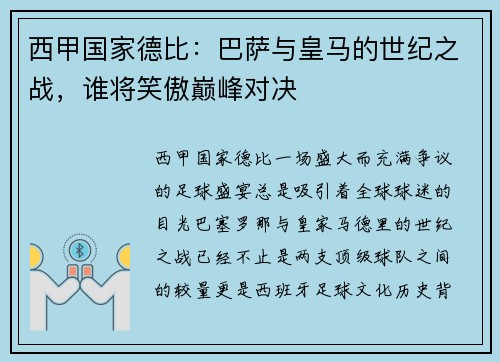 西甲国家德比：巴萨与皇马的世纪之战，谁将笑傲巅峰对决

西甲国家德比一场盛大而充满争议的足球盛宴总是吸引着全球球迷的目光巴塞罗那与皇家马德里的世纪之战已经不止是两支顶级球队之间的较量更是西班牙足球文化历史背